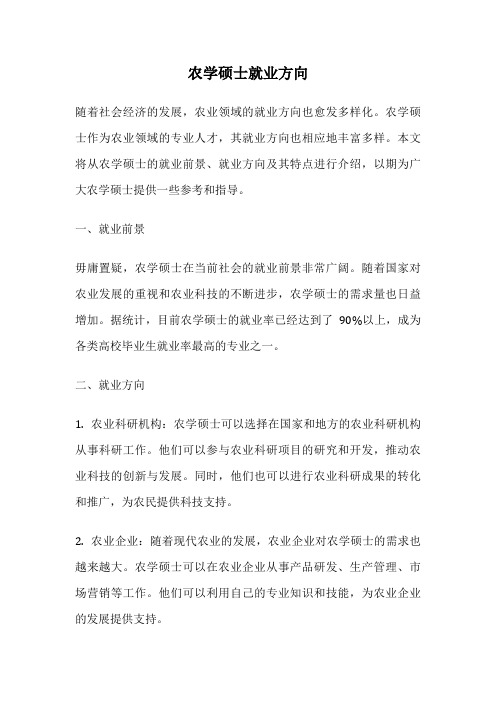 农学硕士就业方向

随着社会经济的发展，农业领域的就业方向也愈发多样化。农学硕士作为农业领域的专业人才，其就业方向也相应地丰富多样。本文将从农学硕士的就业前景、就业方向及其特点进行介绍，以期为广大农学硕士提供一些参考和指导。

一、就业前景

毋庸置疑，农学硕士在当前社会的就业前景非常广阔。随着国家对农业发展的重视和农业科技的不断进步，农学硕士的需求量也日益增加。据统计，目前农学硕士的就业率已经达到了 90%以上，成为各类高校毕业生就业率最高的专业之一。

二、就业方向

1. 农业科研机构：农学硕士可以选择在国家和地方的农业科研机构从事科研工作。他们可以参与农业科研项目的研究和开发，推动农业科技的创新与发展。同时，他们也可以进行农业科研成果的转化和推广，为农民提供科技支持。

2. 农业企业：随着现代农业的发展，农业企业对农学硕士的需求也越来越大。农学硕士可以在农业企业从事产品研发、生产管理、市场营销等工作。他们可以利用自己的专业知识和技能，为农业企业的发展提供支持。